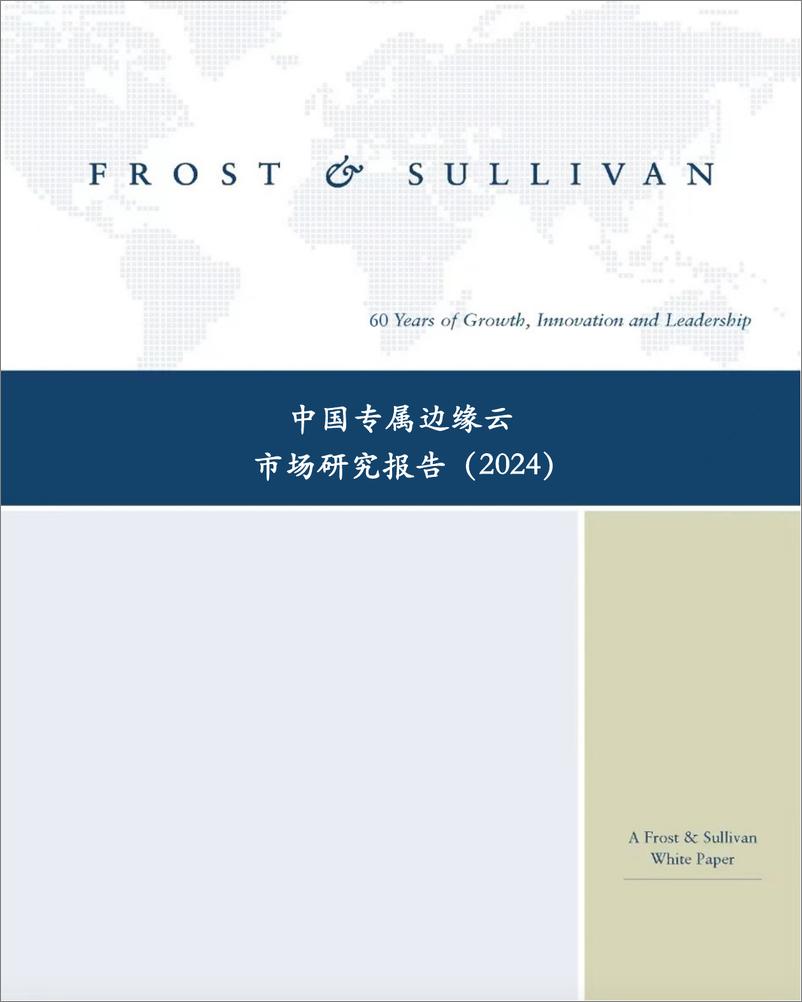 FROST & SULLIVAN

60 Years of Growth, Innovation and Leadership

中国专属边缘云
市场研究报告（2024）

A Frost & Sullivan
White Paper